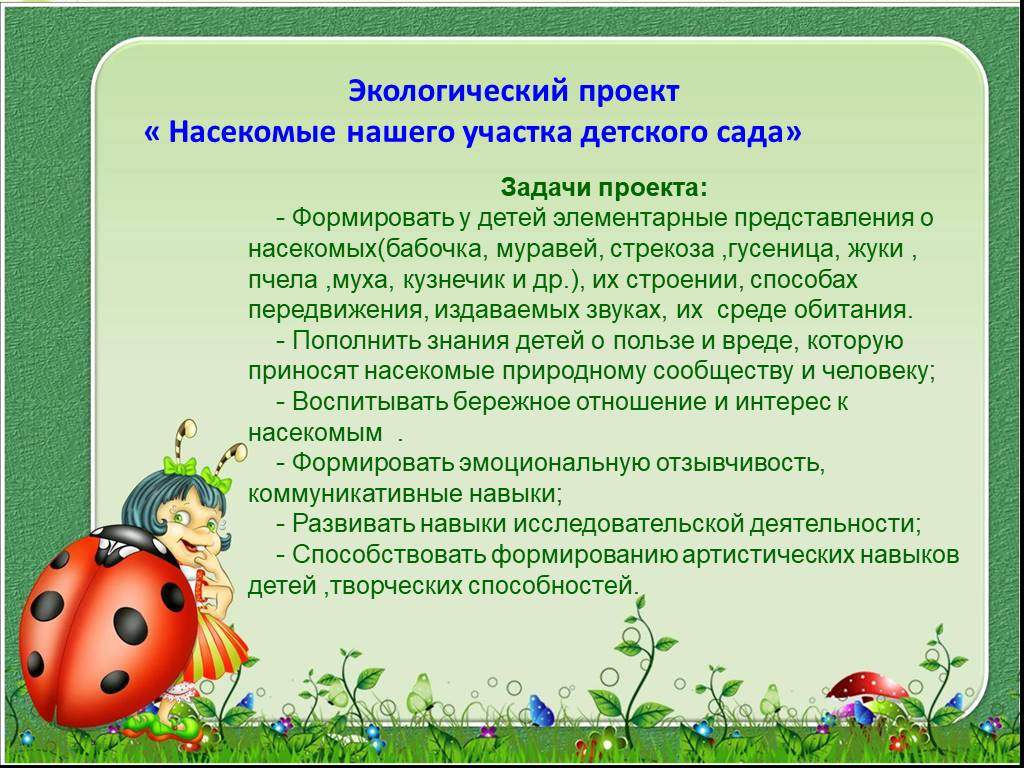 Экологический проект
« Насекомые нашего участка детского сада»

Задачи проекта:

- Формировать у детей элементарные представления о насекомых(бабочка, муравей, стрекоза ,гусеница, жуки , пчела ,муха, кузнечик и др.), их строении, способах передвижения, издаваемых звуках, их среде обитания.

- Пополнить знания детей о пользе и вреде, которую приносят насекомые природному сообществу и человеку;

- Воспитывать бережное отношение и интерес к насекомым .

- Формировать эмоциональную отзывчивость, коммуникативные навыки;

- Развивать навыки исследовательской деятельности;

- Способствовать формированию артистических навыков детей ,творческих способностей.